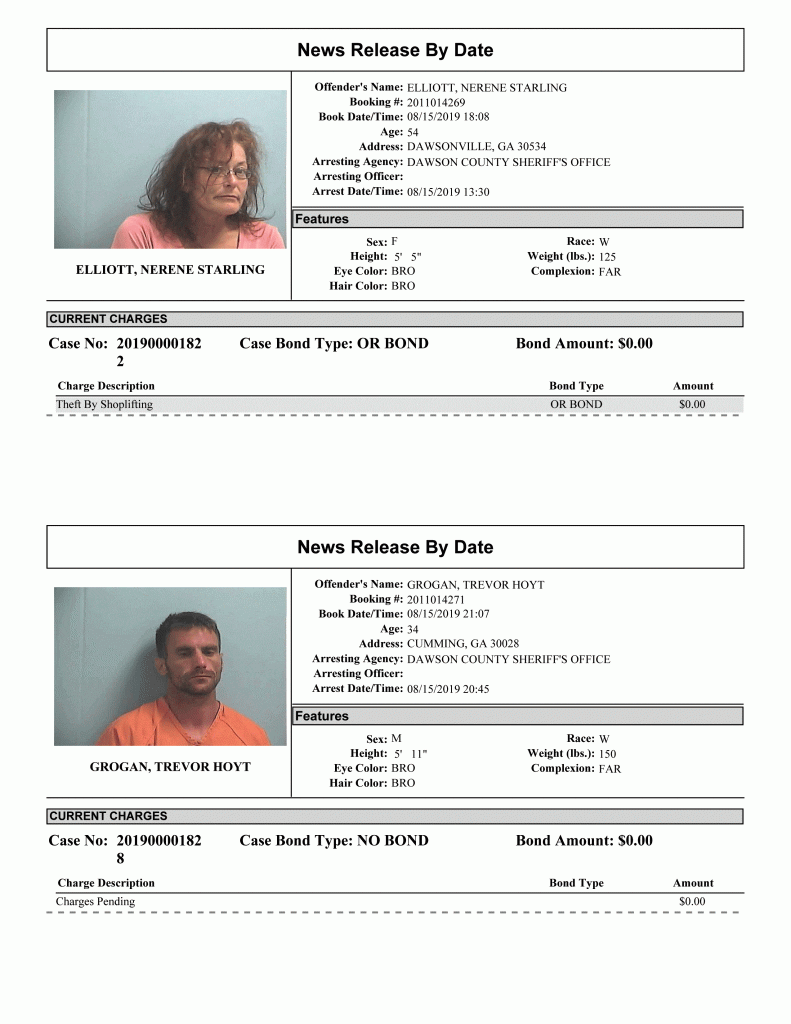 News Release By Date

ELLIOTT, NERENE STARLING

Offender's Name: ELLIOTT, NERENE STARLING
Booking #: 2011014269
Book Date/Time: 08/15/2019 18:08
Age: 54
Address: DAWSONVILLE, GA 30534
Arresting Agency: DAWSON COUNTY SHERIFF'S OFFICE
Arresting Officer:
Arrest Date/Time: 08/15/2019 13:30

Features

Sex: F
Height: 5' 5"
Eye Color: BRO
Hair Color: BRO

Race: W
Weight (lbs.): 125
Complexion: FAR

CURRENT CHARGES

Case No: 201900001822
Case Bond Type: OR BOND
Bond Amount: $0.00

| Charge Description | Bond Type | Amount |
|---|---|---|
| Theft By Shoplifting | OR BOND | $0.00 |

News Release By Date

GROGAN, TREVOR HOYT

Offender's Name: GROGAN, TREVOR HOYT
Booking #: 2011014271
Book Date/Time: 08/15/2019 21:07
Age: 34
Address: CUMMING, GA 30028
Arresting Agency: DAWSON COUNTY SHERIFF'S OFFICE
Arresting Officer:
Arrest Date/Time: 08/15/2019 20:45

Features

Sex: M
Height: 5' 11"
Eye Color: BRO
Hair Color: BRO

Race: W
Weight (lbs.): 150
Complexion: FAR

CURRENT CHARGES

Case No: 201900001828
Case Bond Type: NO BOND
Bond Amount: $0.00

| Charge Description | Bond Type | Amount |
|---|---|---|
| Charges Pending | | $0.00 |